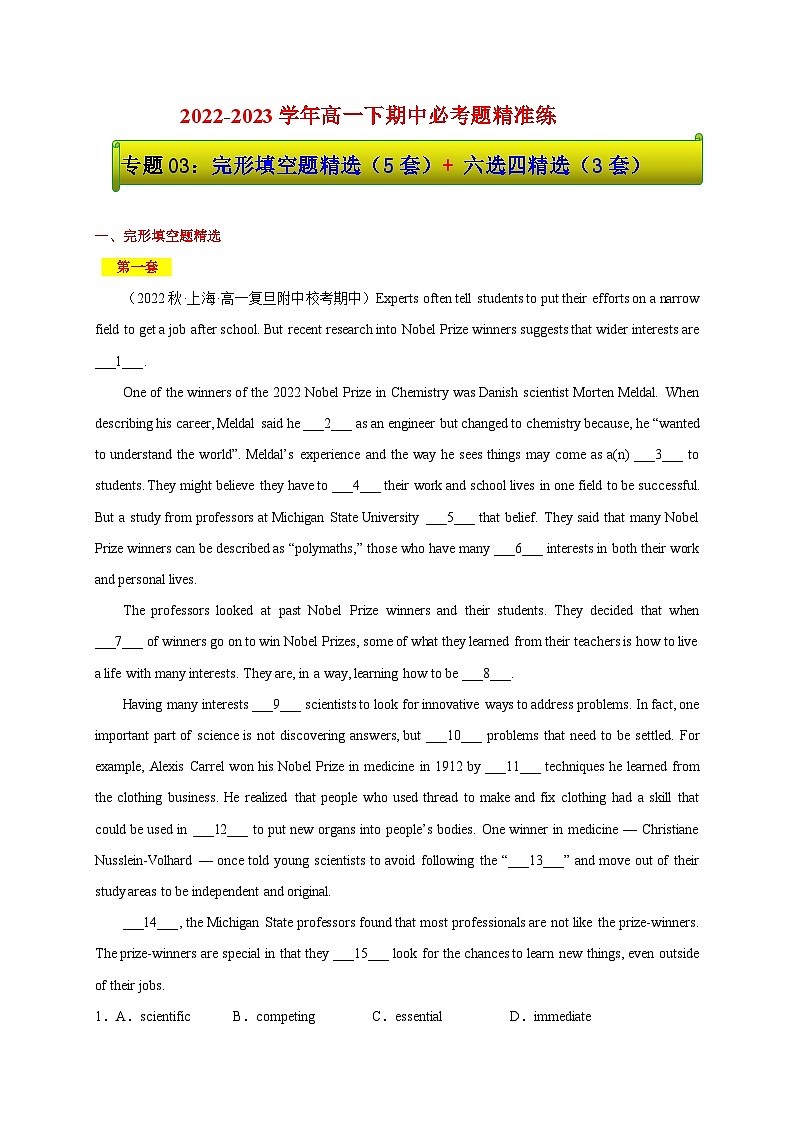 2022-2023 学年高一下期中必考题精准练

专题 03：完形填空题精选（5 套）+ 六选四精选（3 套）

一、完形填空题精选

第一套

（2022 秋·上海·高一复旦附中校考期中）Experts often tell students to put their efforts on a narrow field to get a job after school. But recent research into Nobel Prize winners suggests that wider interests are ___1___.

One of the winners of the 2022 Nobel Prize in Chemistry was Danish scientist Morten Meldal. When describing his career, Meldal said he ___2___ as an engineer but changed to chemistry because, he “wanted to understand the world”. Meldal’s experience and the way he sees things may come as a(n) ___3___ to students. They might believe they have to ___4___ their work and school lives in one field to be successful. But a study from professors at Michigan State University ___5___ that belief. They said that many Nobel Prize winners can be described as “polymaths,” those who have many ___6___ interests in both their work and personal lives.

The professors looked at past Nobel Prize winners and their students. They decided that when ___7___ of winners go on to win Nobel Prizes, some of what they learned from their teachers is how to live a life with many interests. They are, in a way, learning how to be ___8___.

Having many interests ___9___ scientists to look for innovative ways to address problems. In fact, one important part of science is not discovering answers, but ___10___ problems that need to be settled. For example, Alexis Carrel won his Nobel Prize in medicine in 1912 by ___11___ techniques he learned from the clothing business. He realized that people who used thread to make and fix clothing had a skill that could be used in ___12___ to put new organs into people’s bodies. One winner in medicine — Christiane Nusslein-Volhard — once told young scientists to avoid following the “___13___” and move out of their study areas to be independent and original.

___14___, the Michigan State professors found that most professionals are not like the prize-winners. The prize-winners are special in that they ___15___ look for the chances to learn new things, even outside of their jobs.

1．A．scientific B．competing C．essential D．immediate